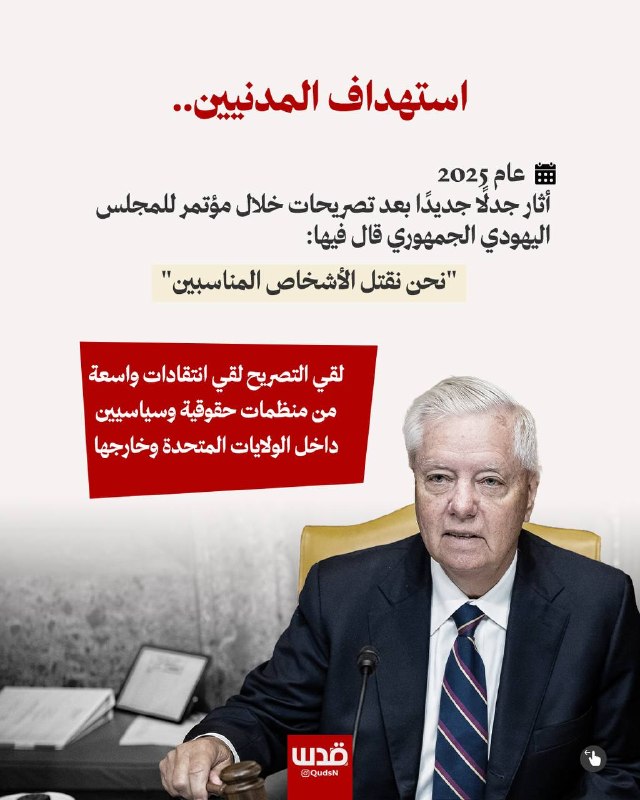 استهداف المدنيين..

عام 2025
أثار جدلًا جديدًا بعد تصريحات خلال مؤتمر للمجلس اليهودي الجمهوري قال فيها:

"نحن نقتل الأشخاص المناسبين"

لقي التصريح لقي انتقادات واسعة من منظمات حقوقية وسياسيين داخل الولايات المتحدة وخارجها

قدس
@QudsN